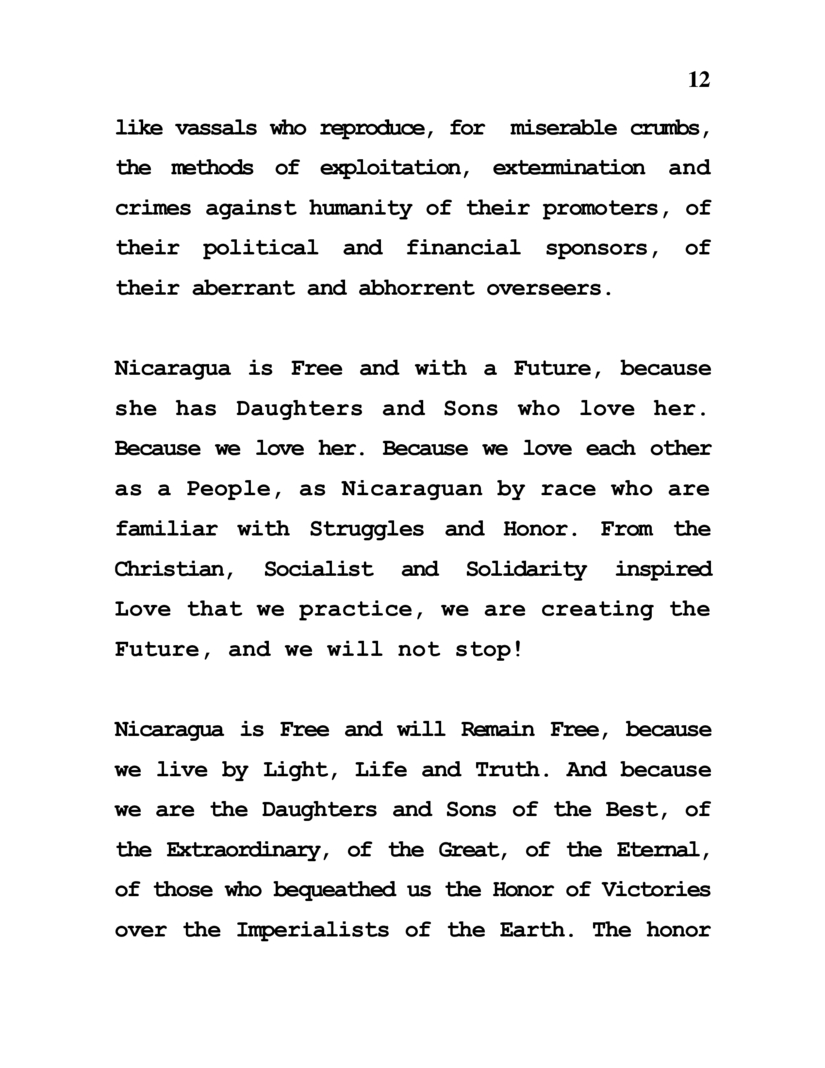 12

like vassals who reproduce, for miserable crumbs, the methods of exploitation, extermination and crimes against humanity of their promoters, of their political and financial sponsors, of their aberrant and abhorrent overseers.

Nicaragua is Free and with a Future, because she has Daughters and Sons who love her. Because we love her. Because we love each other as a People, as Nicaraguan by race who are familiar with Struggles and Honor. From the Christian, Socialist and Solidarity inspired Love that we practice, we are creating the Future, and we will not stop!

Nicaragua is Free and will Remain Free, because we live by Light, Life and Truth. And because we are the Daughters and Sons of the Best, of the Extraordinary, of the Great, of the Eternal, of those who bequeathed us the Honor of Victories over the Imperialists of the Earth. The honor